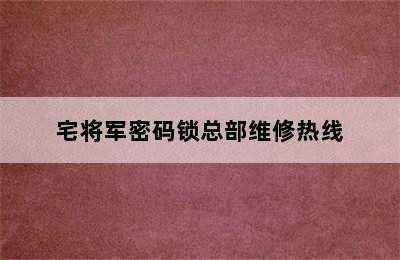 宅将军密码锁总部维修热线